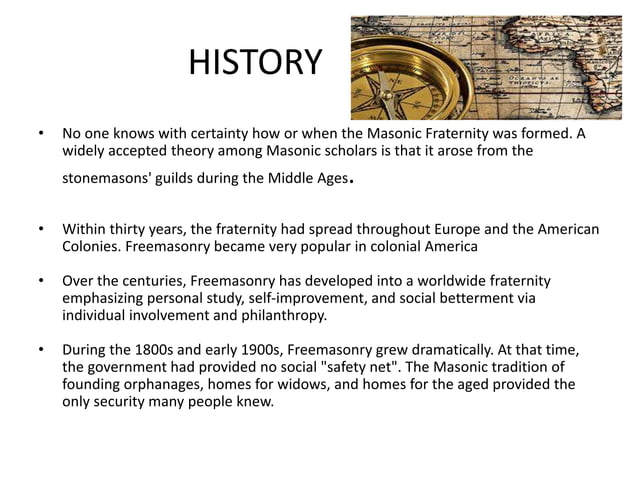 HISTORY

• No one knows with certainty how or when the Masonic Fraternity was formed. A widely accepted theory among Masonic scholars is that it arose from the stonemasons' guilds during the Middle Ages.

• Within thirty years, the fraternity had spread throughout Europe and the American Colonies. Freemasonry became very popular in colonial America

• Over the centuries, Freemasonry has developed into a worldwide fraternity emphasizing personal study, self-improvement, and social betterment via individual involvement and philanthropy.

• During the 1800s and early 1900s, Freemasonry grew dramatically. At that time, the government had provided no social "safety net". The Masonic tradition of founding orphanages, homes for widows, and homes for the aged provided the only security many people knew.